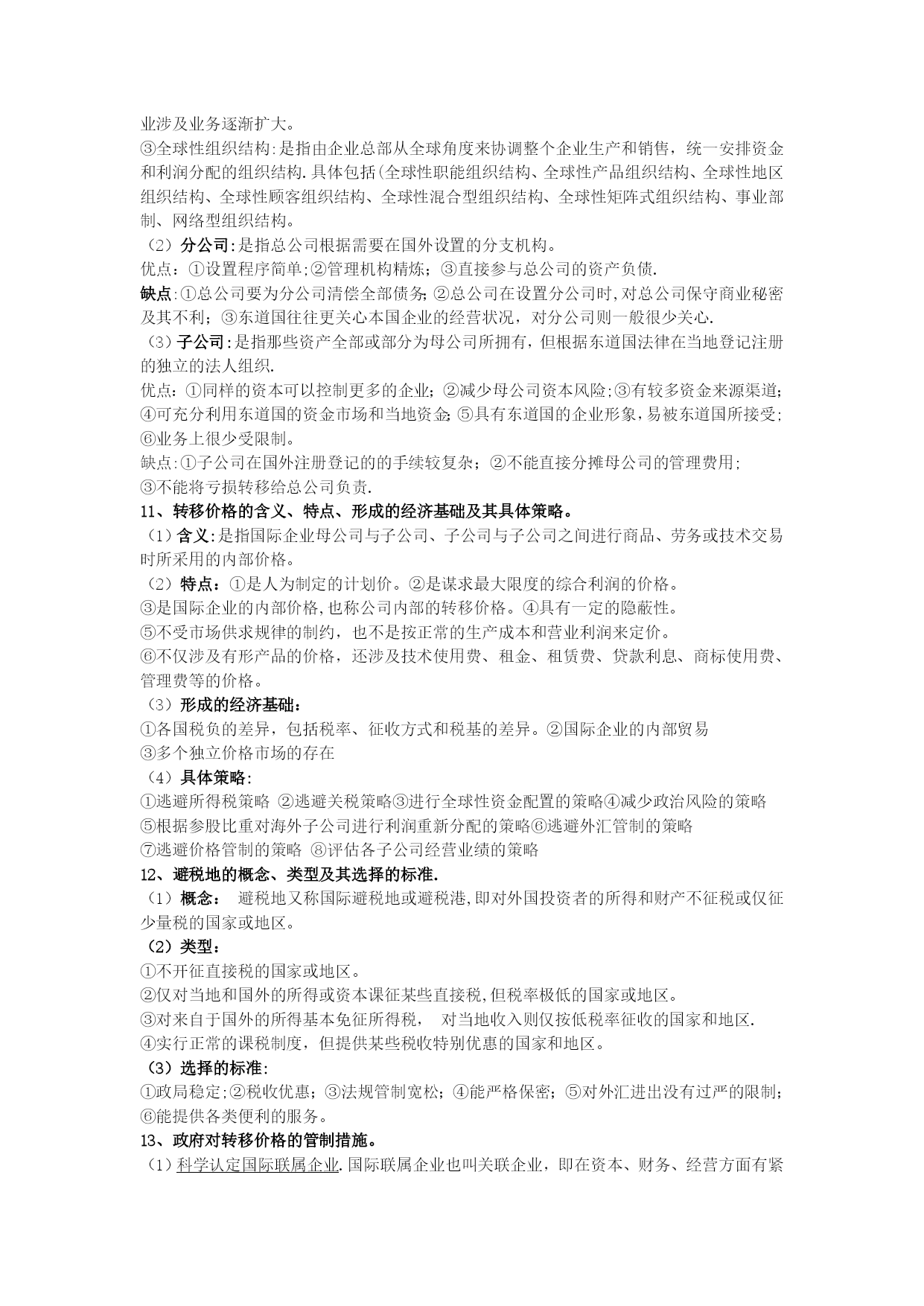 业涉及业务逐渐扩大。
③全球性组织结构:是指由企业总部从全球角度来协调整个企业生产和销售，统一安排资金和利润分配的组织结构.具体包括(全球性职能组织结构、全球性产品组织结构、全球性地区组织结构、全球性顾客组织结构、全球性混合型组织结构、全球性矩阵式组织结构、事业部制、网络型组织结构。
（2）分公司:是指总公司根据需要在国外设置的分支机构。
优点：①设置程序简单;②管理机构精炼；③直接参与总公司的资产负债.
缺点:①总公司要为分公司清偿全部债务;②总公司在设置分公司时,对总公司保守商业秘密及其不利；③东道国往往更关心本国企业的经营状况，对分公司则一般很少关心.
（3）子公司:是指那些资产全部或部分为母公司所拥有，但根据东道国法律在当地登记注册的独立的法人组织.
优点：①同样的资本可以控制更多的企业；②减少母公司资本风险;③有较多资金来源渠道;④可充分利用东道国的资金市场和当地资金;⑤具有东道国的企业形象,易被东道国所接受;⑥业务上很少受限制。
缺点:①子公司在国外注册登记的的手续较复杂；②不能直接分摊母公司的管理费用;
③不能将亏损转移给总公司负责.
11、转移价格的含义、特点、形成的经济基础及其具体策略。
（1）含义:是指国际企业母公司与子公司、子公司与子公司之间进行商品、劳务或技术交易时所采用的内部价格。
（2）特点：①是人为制定的计划价。②是谋求最大限度的综合利润的价格。
③是国际企业的内部价格,也称公司内部的转移价格。④具有一定的隐蔽性。
⑤不受市场供求规律的制约，也不是按正常的生产成本和营业利润来定价。
⑥不仅涉及有形产品的价格，还涉及技术使用费、租金、租赁费、贷款利息、商标使用费、管理费等的价格。
（3）形成的经济基础：
①各国税负的差异，包括税率、征收方式和税基的差异。②国际企业的内部贸易
③多个独立价格市场的存在
（4）具体策略:
①逃避所得税策略 ②逃避关税策略③进行全球性资金配置的策略④减少政治风险的策略
⑤根据参股比重对海外子公司进行利润重新分配的策略⑥逃避外汇管制的策略
⑦逃避价格管制的策略 ⑧评估各子公司经营业绩的策略
12、避税地的概念、类型及其选择的标准.
（1）概念： 避税地又称国际避税地或避税港,即对外国投资者的所得和财产不征税或仅征少量税的国家或地区。
（2）类型：
①不开征直接税的国家或地区。
②仅对当地和国外的所得或资本课征某些直接税,但税率极低的国家或地区。
③对来自于国外的所得基本免征所得税， 对当地收入则仅按低税率征收的国家和地区.
④实行正常的课税制度，但提供某些税收特别优惠的国家和地区。
（3）选择的标准:
①政局稳定;②税收优惠；③法规管制宽松；④能严格保密；⑤对外汇进出没有过严的限制;⑥能提供各类便利的服务。
13、政府对转移价格的管制措施。
（1）科学认定国际联属企业.国际联属企业也叫关联企业，即在资本、财务、经营方面有紧